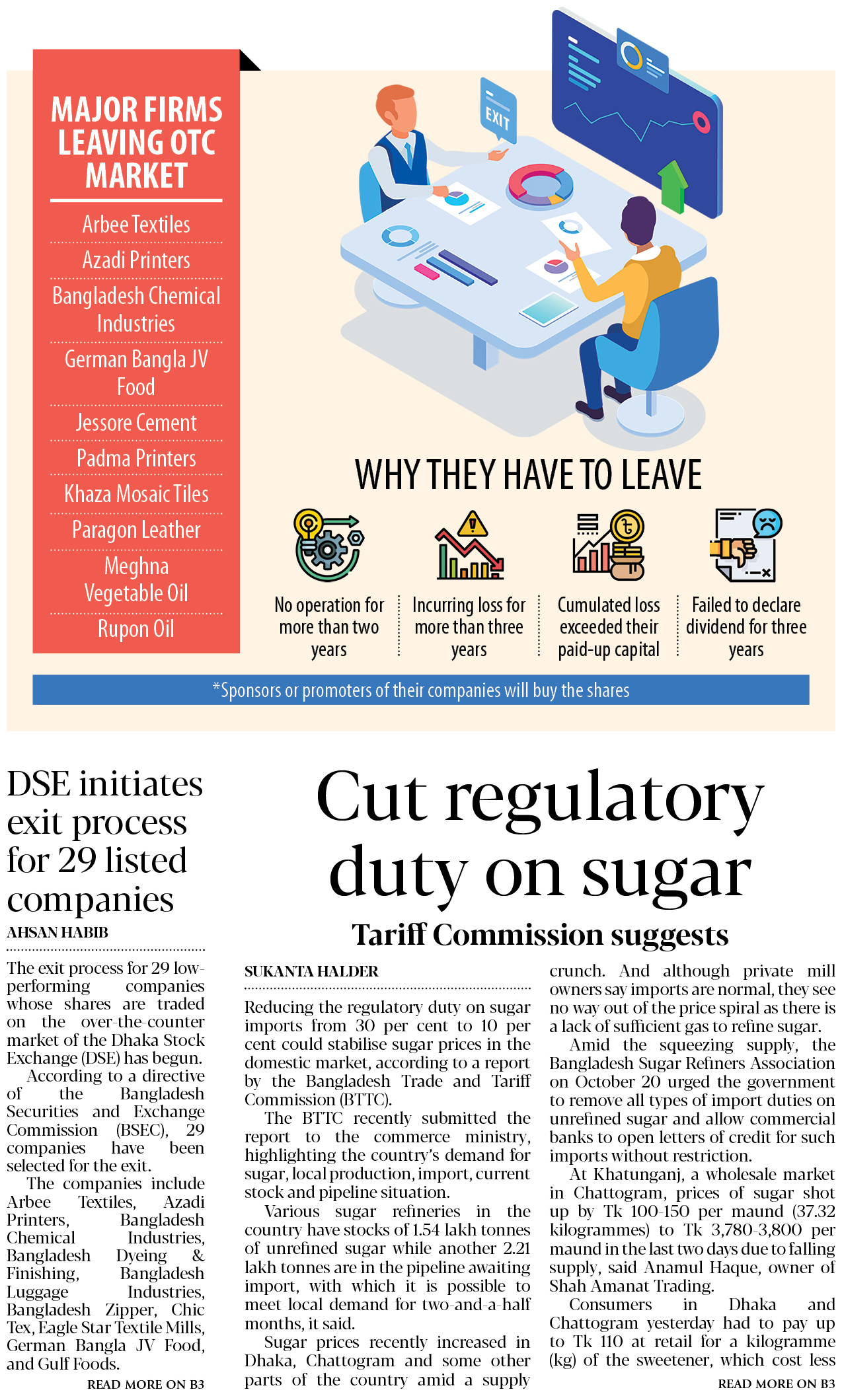 MAJOR FIRMS LEAVING OTC MARKET

Arbee Textiles
Azadi Printers
Bangladesh Chemical Industries
German Bangla JV Food
Jessore Cement
Padma Printers
Khaza Mosaic Tiles
Paragon Leather
Meghna Vegetable Oil
Rupon Oil

EXIT

WHY THEY HAVE TO LEAVE

No operation for more than two years

Incurring loss for more than three years

Cumulated loss exceeded their paid-up capital

Failed to declare dividend for three years

*Sponsors or promoters of their companies will buy the shares

DSE initiates exit process for 29 listed companies

AHSAN HABIB

The exit process for 29 low-performing companies whose shares are traded on the over-the-counter market of the Dhaka Stock Exchange (DSE) has begun.

According to a directive of the Bangladesh Securities and Exchange Commission (BSEC), 29 companies have been selected for the exit.

The companies include Arbee Textiles, Azadi Printers, Bangladesh Chemical Industries, Bangladesh Dyeing & Finishing, Bangladesh Luggage Industries, Bangladesh Zipper, Chic Tex, Eagle Star Textile Mills, German Bangla JV Food, and Gulf Foods.

READ MORE ON B3

Cut regulatory duty on sugar

Tariff Commission suggests

SUKANTA HALDER

Reducing the regulatory duty on sugar imports from 30 per cent to 10 per cent could stabilise sugar prices in the domestic market, according to a report by the Bangladesh Trade and Tariff Commission (BTTC).

The BTTC recently submitted the report to the commerce ministry, highlighting the country's demand for sugar, local production, import, current stock and pipeline situation.

Various sugar refineries in the country have stocks of 1.54 lakh tonnes of unrefined sugar while another 2.21 lakh tonnes are in the pipeline awaiting import, with which it is possible to meet local demand for two-and-a-half months, it said.

Sugar prices recently increased in Dhaka, Chattogram and some other parts of the country amid a supply crunch. And although private mill owners say imports are normal, they see no way out of the price spiral as there is a lack of sufficient gas to refine sugar.

Amid the squeezing supply, the Bangladesh Sugar Refiners Association on October 20 urged the government to remove all types of import duties on unrefined sugar and allow commercial banks to open letters of credit for such imports without restriction.

At Khatunganj, a wholesale market in Chattogram, prices of sugar shot up by Tk 100-150 per maund (37.32 kilogrammes) to Tk 3,780-3,800 per maund in the last two days due to falling supply, said Anamul Haque, owner of Shah Amanat Trading.

Consumers in Dhaka and Chattogram yesterday had to pay up to Tk 110 at retail for a kilogramme (kg) of the sweetener, which cost less

READ MORE ON B3